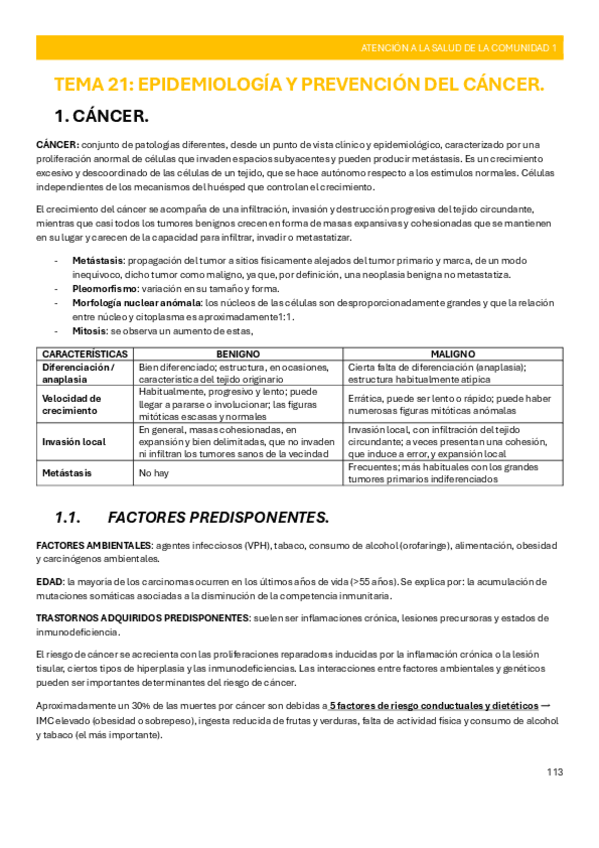 ATENCIÓN A LA SALUD DE LA COMUNIDAD 1

TEMA 21: EPIDEMIOLOGÍA Y PREVENCIÓN DEL CÁNCER.

1. CÁNCER.

CÁNCER: conjunto de patologías diferentes, desde un punto de vista clínico y epidemiológico, caracterizado por una proliferación anormal de células que invaden espacios subyacentes y pueden producir metástasis. Es un crecimiento excesivo y descoordinado de las células de un tejido, que se hace autónomo respecto a los estímulos normales. Células independientes de los mecanismos del huésped que controlan el crecimiento.

El crecimiento del cáncer se acompaña de una infiltración, invasión y destrucción progresiva del tejido circundante, mientras que casi todos los tumores benignos crecen en forma de masas expansivas y cohesionadas que se mantienen en su lugar y carecen de la capacidad para infiltrar, invadir o metastatizar.

- Metástasis: propagación del tumor a sitios físicamente alejados del tumor primario y marca, de un modo inequívoco, dicho tumor como maligno, ya que, por definición, una neoplasia benigna no metastatiza.
- Pleomorfismo: variación en su tamaño y forma.
- Morfología nuclear anómala: los núcleos de las células son desproporcionadamente grandes y que la relación entre núcleo y citoplasma es aproximadamente 1:1.
- Mitosis: se observa un aumento de estas,

| CARACTERÍSTICAS | BENIGNO | MALIGNO |
|---|---|---|
| Diferenciación / anaplasia | Bien diferenciado; estructura, en ocasiones, característica del tejido originario | Cierta falta de diferenciación (anaplasia); estructura habitualmente atípica |
| Velocidad de crecimiento | Habitualmente, progresivo y lento; puede llegar a pararse o involucionar; las figuras mitóticas escasas y normales | Errática, puede ser lento o rápido; puede haber numerosas figuras mitóticas anómalas |
| Invasión local | En general, masas cohesionadas, en expansión y bien delimitadas, que no invaden ni infiltran los tumores sanos de la vecindad | Invasión local, con infiltración del tejido circundante; a veces presentan una cohesión, que induce a error, y expansión local |
| Metástasis | No hay | Frecuentes; más habituales con los grandes tumores primarios indiferenciados |

1.1. FACTORES PREDISPONENTES.

FACTORES AMBIENTALES: agentes infecciosos (VPH), tabaco, consumo de alcohol (orofaringe), alimentación, obesidad y carcinógenos ambientales.

EDAD: la mayoría de los carcinomas ocurren en los últimos años de vida (>55 años). Se explica por: la acumulación de mutaciones somáticas asociadas a la disminución de la competencia inmunitaria.

TRASTORNOS ADQUIRIDOS PREDISPONENTES: suelen ser inflamaciones crónica, lesiones precursoras y estados de inmunodeficiencia.

El riesgo de cáncer se acrecienta con las proliferaciones reparadoras inducidas por la inflamación crónica o la lesión tisular, ciertos tipos de hiperplasia y las inmunodeficiencias. Las interacciones entre factores ambientales y genéticos pueden ser importantes determinantes del riesgo de cáncer.

Aproximadamente un 30% de las muertes por cáncer son debidas a 5 factores de riesgo conductuales y dietéticos → IMC elevado (obesidad o sobrepeso), ingesta reducida de frutas y verduras, falta de actividad física y consumo de alcohol y tabaco (el más importante).

113